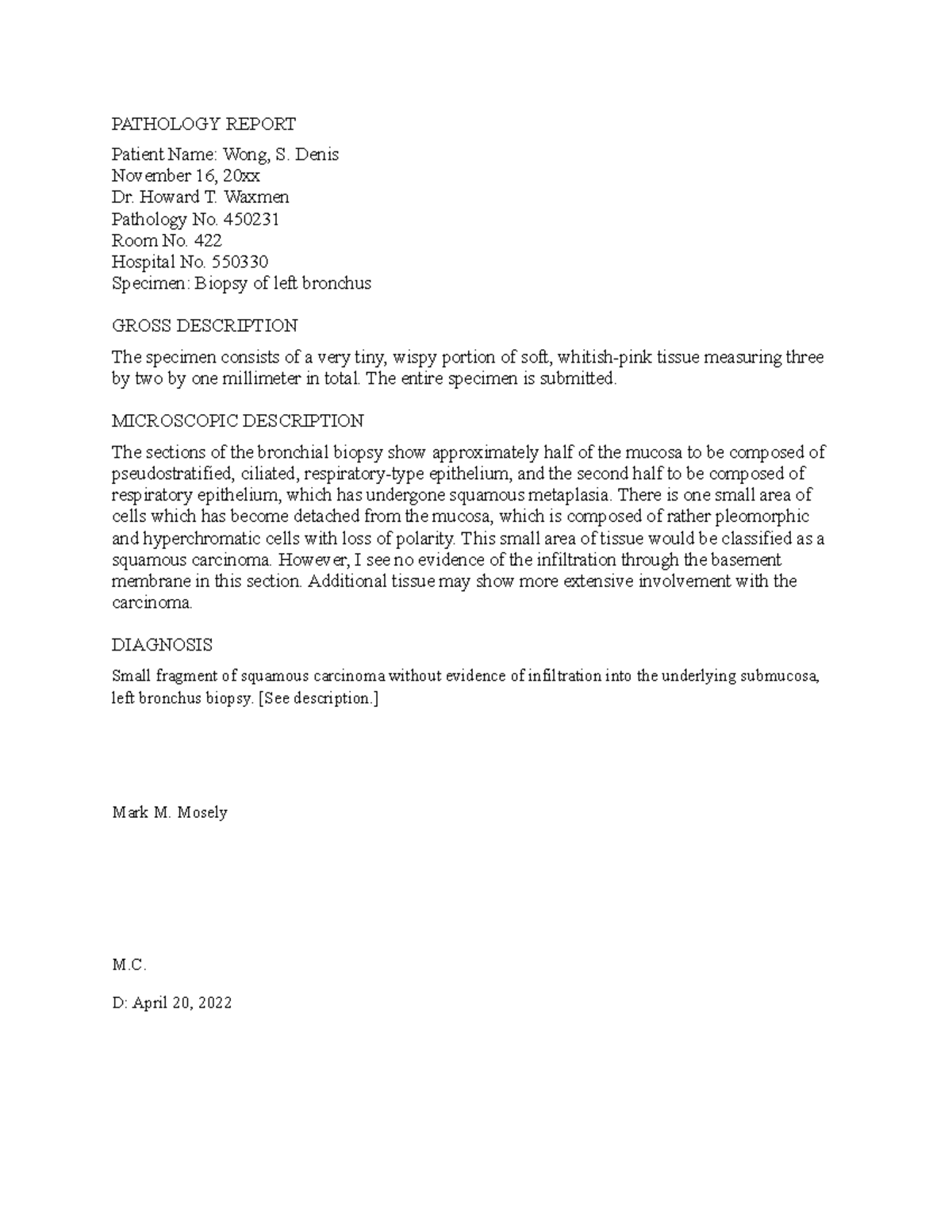 PATHOLOGY REPORT

Patient Name: Wong, S. Denis
November 16, 20xx
Dr. Howard T. Waxmen
Pathology No. 450231
Room No. 422
Hospital No. 550330
Specimen: Biopsy of left bronchus

GROSS DESCRIPTION

The specimen consists of a very tiny, wispy portion of soft, whitish-pink tissue measuring three by two by one millimeter in total. The entire specimen is submitted.

MICROSCOPIC DESCRIPTION

The sections of the bronchial biopsy show approximately half of the mucosa to be composed of pseudostratified, ciliated, respiratory-type epithelium, and the second half to be composed of respiratory epithelium, which has undergone squamous metaplasia. There is one small area of cells which has become detached from the mucosa, which is composed of rather pleomorphic and hyperchromatic cells with loss of polarity. This small area of tissue would be classified as a squamous carcinoma. However, I see no evidence of the infiltration through the basement membrane in this section. Additional tissue may show more extensive involvement with the carcinoma.

DIAGNOSIS

Small fragment of squamous carcinoma without evidence of infiltration into the underlying submucosa, left bronchus biopsy. [See description.]

Mark M. Mosely

M.C.

D: April 20, 2022